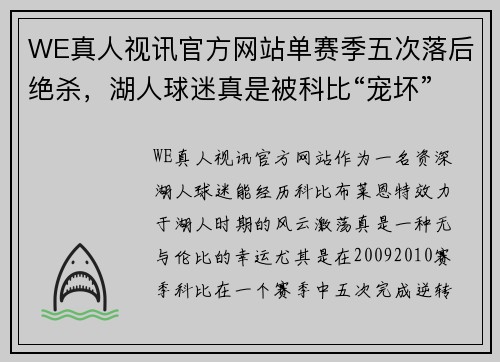 WE真人视讯官方网站单赛季五次落后绝杀，湖人球迷真是被科比“宠坏”

WE真人视讯官方网站作为一名资深湖人球迷能经历科比布莱恩特效力于湖人时期的风云激荡真是一种无与伦比的幸运尤其是在20092010赛季科比在一个赛季中五次完成逆转